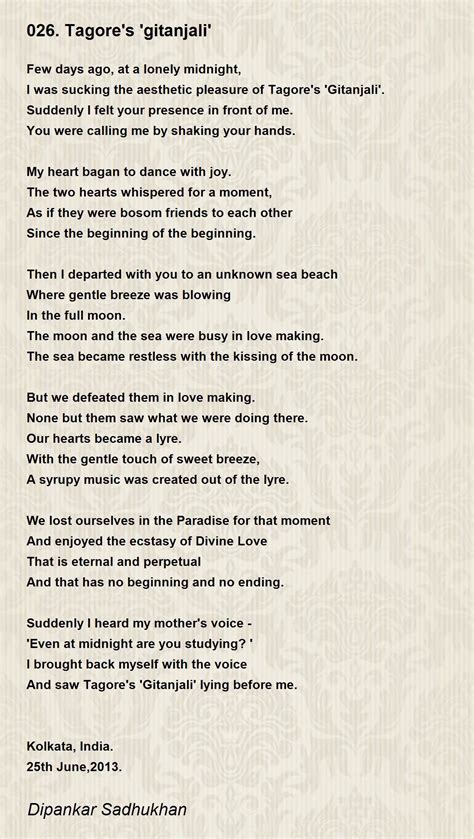 026. Tagore's 'gitanjali'

Few days ago, at a lonely midnight,
I was sucking the aesthetic pleasure of Tagore's 'Gitanjali'.
Suddenly I felt your presence in front of me.
You were calling me by shaking your hands.

My heart bagan to dance with joy.
The two hearts whispered for a moment,
As if they were bosom friends to each other
Since the beginning of the beginning.

Then I departed with you to an unknown sea beach
Where gentle breeze was blowing
In the full moon.
The moon and the sea were busy in love making.
The sea became restless with the kissing of the moon.

But we defeated them in love making.
None but them saw what we were doing there.
Our hearts became a lyre.
With the gentle touch of sweet breeze,
A syrupy music was created out of the lyre.

We lost ourselves in the Paradise for that moment
And enjoyed the ecstasy of Divine Love
That is eternal and perpetual
And that has no beginning and no ending.

Suddenly I heard my mother's voice -
'Even at midnight are you studying? '
I brought back myself with the voice
And saw Tagore's 'Gitanjali' lying before me.

Kolkata, India.
25th June,2013.

Dipankar Sadhukhan